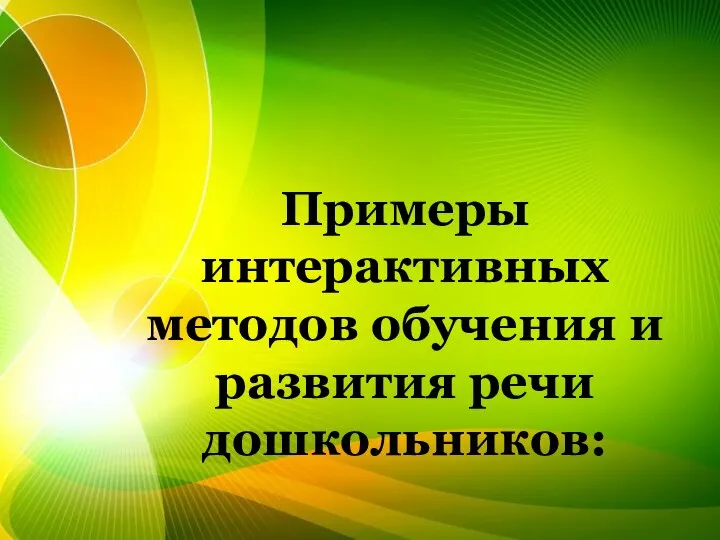 Примеры интерактивных методов обучения и развития речи дошкольников: